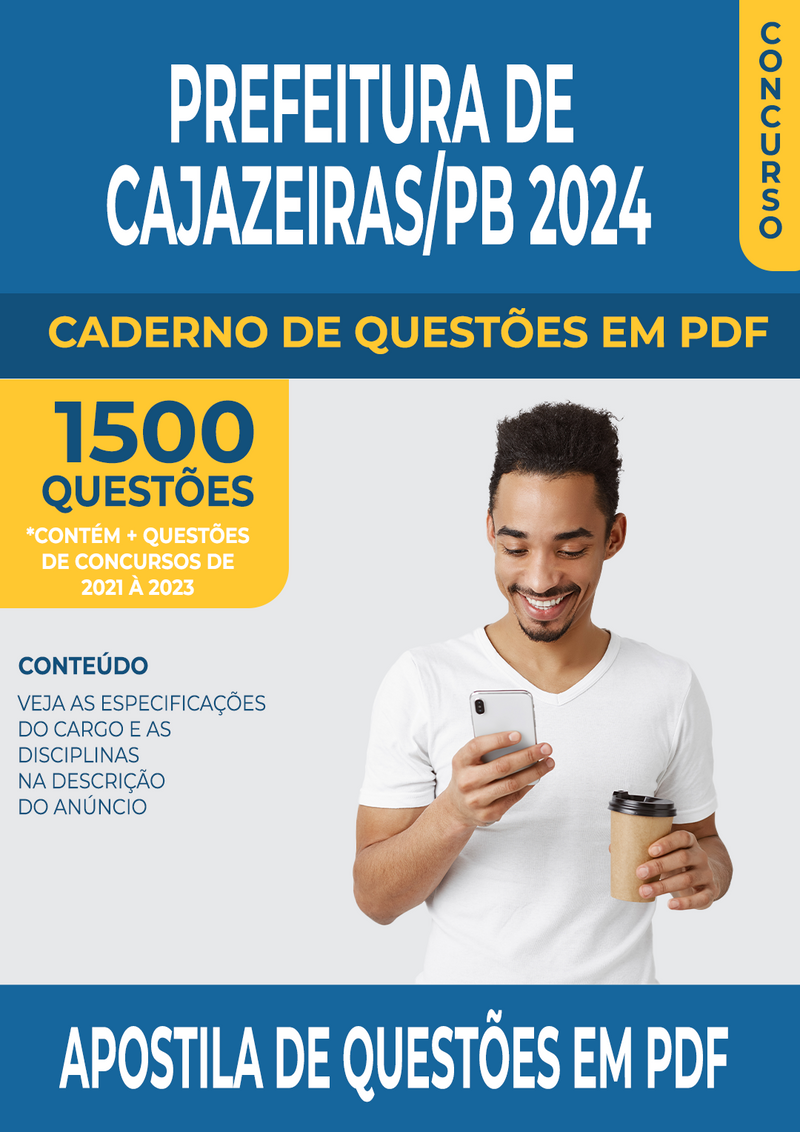 PREFEITURA DE CAJAZEIRAS/PB 2024

CONCURSO

CADERNO DE QUESTÕES EM PDF

1500 QUESTÕES

*CONTÉM + QUESTÕES DE CONCURSOS DE 2021 À 2023

CONTEÚDO

VEJA AS ESPECIFICAÇÕES DO CARGO E AS DISCIPLINAS NA DESCRIÇÃO DO ANÚNCIO

APOSTILA DE QUESTÕES EM PDF